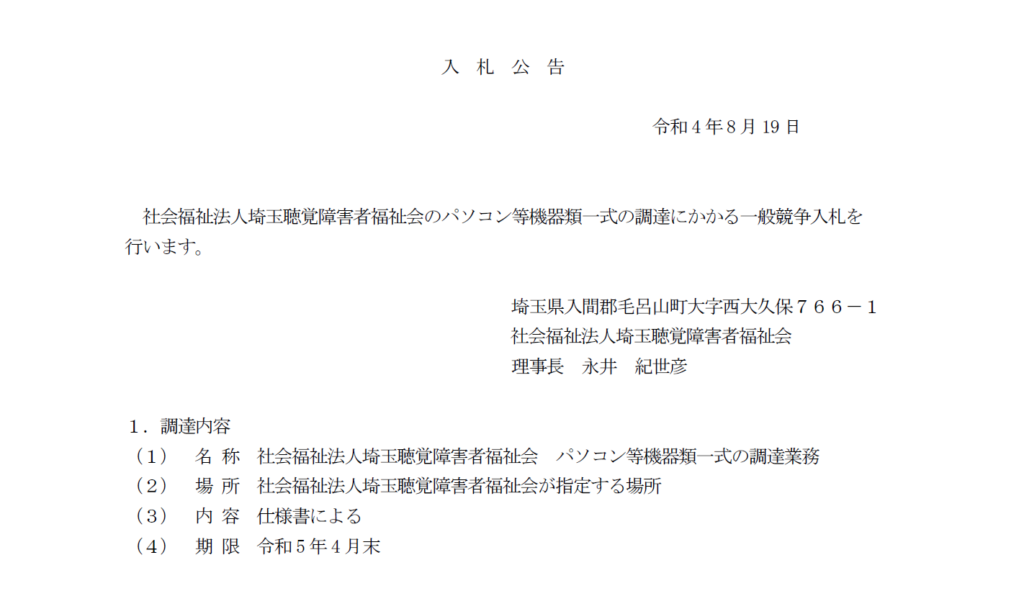 入 札 公 告

令和４年８月19日

社会福祉法人埼玉聴覚障害者福祉会のパソコン等機器類一式の調達にかかる一般競争入札を行います。

埼玉県入間郡毛呂山町大字西大久保７６６－１
社会福祉法人埼玉聴覚障害者福祉会
理事長　永井　紀世彦

１．調達内容
（１）　名 称　社会福祉法人埼玉聴覚障害者福祉会　パソコン等機器類一式の調達業務
（２）　場 所　社会福祉法人埼玉聴覚障害者福祉会が指定する場所
（３）　内 容　仕様書による
（４）　期 限　令和５年４月末